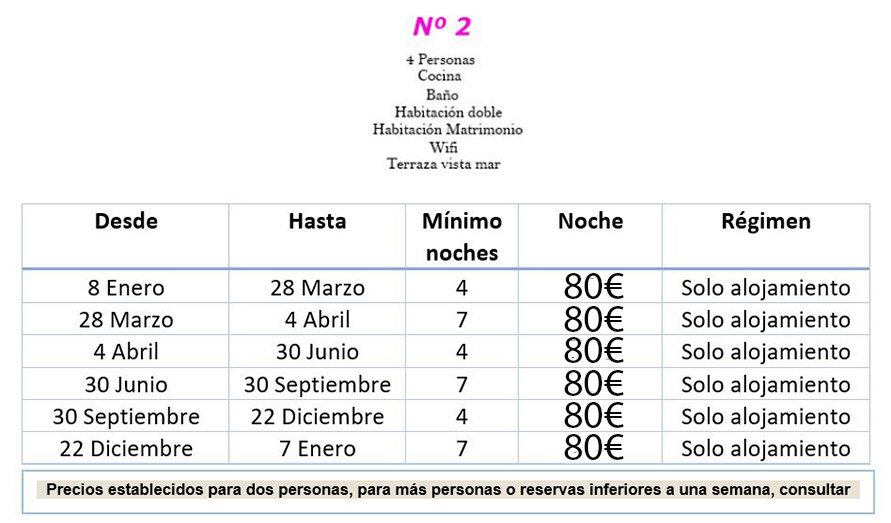 Nº 2

4 Personas
Cocina
Baño
Habitación doble
Habitación Matrimonio
Wifi
Terraza vista mar

| Desde | Hasta | Mínimo noches | Noche | Régimen |
|---|---|---|---|---|
| 8 Enero | 28 Marzo | 4 | 80€ | Solo alojamiento |
| 28 Marzo | 4 Abril | 7 | 80€ | Solo alojamiento |
| 4 Abril | 30 Junio | 4 | 80€ | Solo alojamiento |
| 30 Junio | 30 Septiembre | 7 | 80€ | Solo alojamiento |
| 30 Septiembre | 22 Diciembre | 4 | 80€ | Solo alojamiento |
| 22 Diciembre | 7 Enero | 7 | 80€ | Solo alojamiento |

Precios establecidos para dos personas, para más personas o reservas inferiores a una semana, consultar